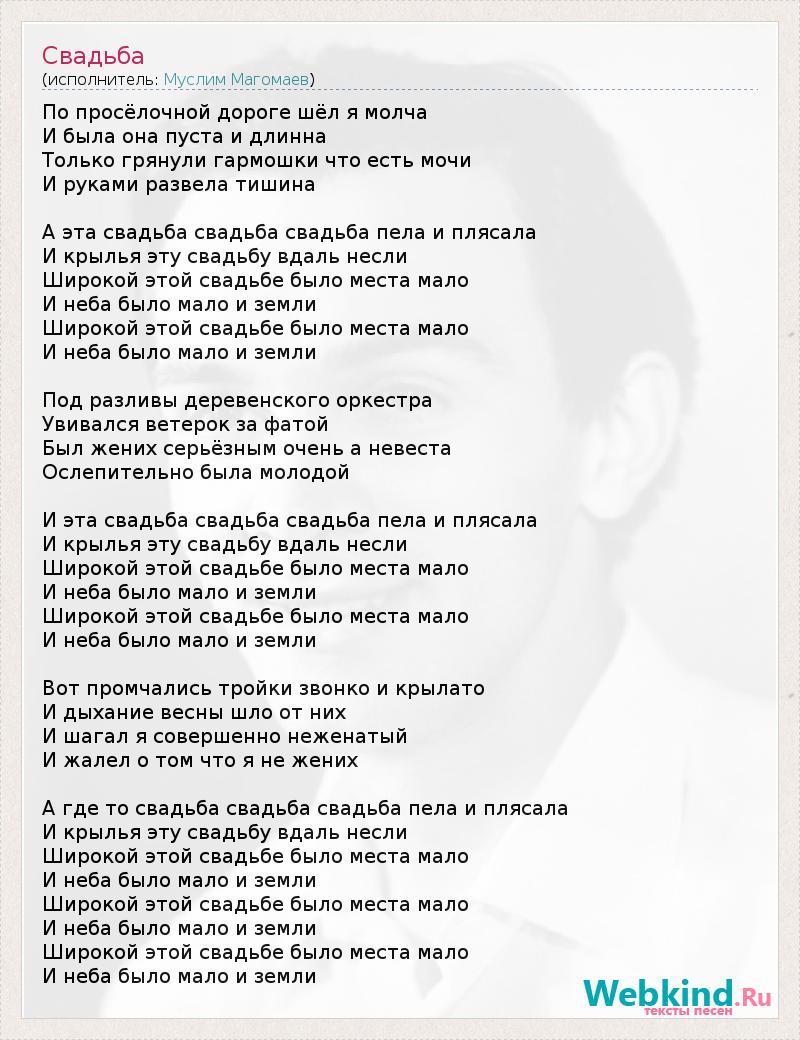 Свадьба
(исполнитель: Муслим Магомаев)

По просёлочной дороге шёл я молча
И была она пуста и длинна
Только грянули гармошки что есть мочи
И руками развела тишина

А эта свадьба свадьба свадьба пела и плясала
И крылья эту свадьбу вдаль несли
Широкой этой свадьбе было места мало
И неба было мало и земли
Широкой этой свадьбе было места мало
И неба было мало и земли

Под разливы деревенского оркестра
Увивался ветерок за фатой
Был жених серьёзным очень а невеста
Ослепительно была молодой

И эта свадьба свадьба свадьба пела и плясала
И крылья эту свадьбу вдаль несли
Широкой этой свадьбе было места мало
И неба было мало и земли
Широкой этой свадьбе было места мало
И неба было мало и земли

Вот промчались тройки звонко и крылато
И дыхание весны шло от них
И шагал я совершенно неженатый
И жалел о том что я не жених

А где то свадьба свадьба свадьба пела и плясала
И крылья эту свадьбу вдаль несли
Широкой этой свадьбе было места мало
И неба было мало и земли
Широкой этой свадьбе было места мало
И неба было мало и земли
Широкой этой свадьбе было места мало
И неба было мало и земли

Webkind.Ru
тексты песен